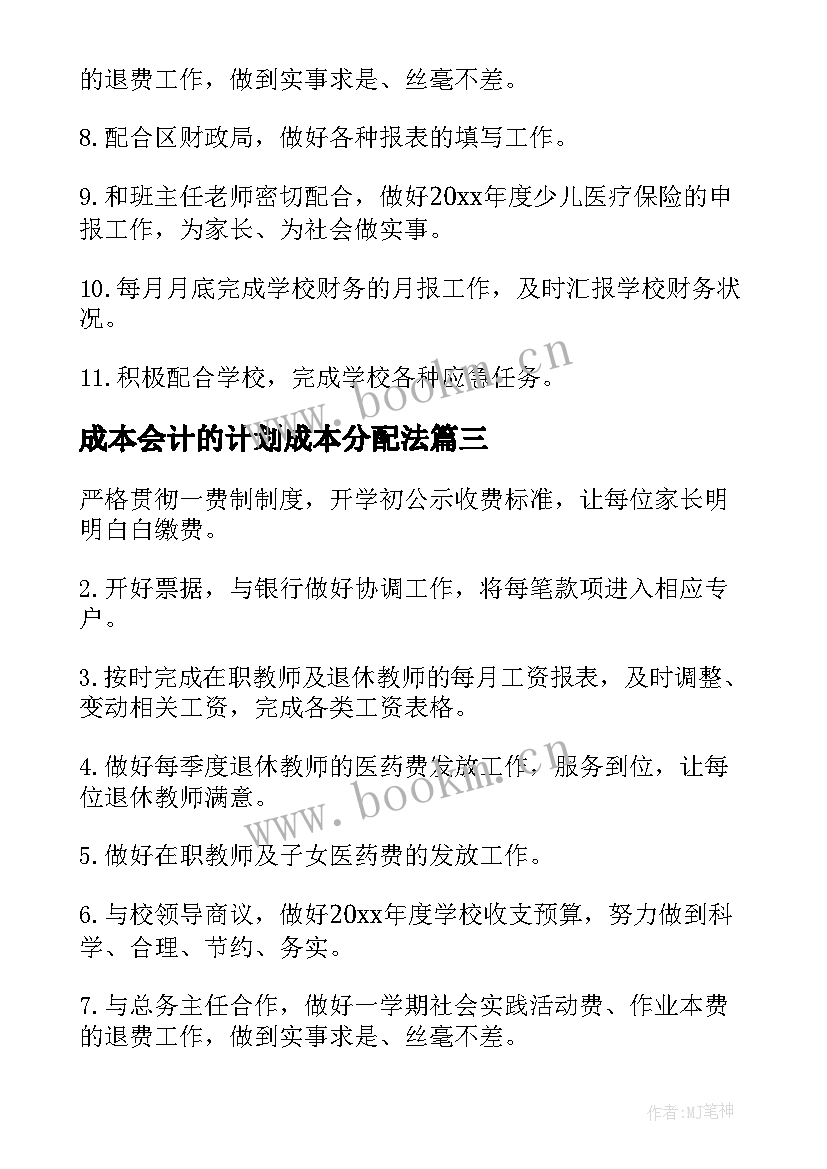 的退费工作，做到实事求是、丝毫不差。

8.配合区财政局，做好各种报表的填写工作。

9.和班主任老师密切配合，做好20xx年度少儿医疗保险的申报工作，为家长、为社会做实事。

10.每月月底完成学校财务的月报工作，及时汇报学校财务状况。

11.积极配合学校，完成学校各种应急任务。

www.bookm.cn

成本会计的计划成本分配法篇三

严格贯彻一费制制度，开学初公示收费标准，让每位家长明明白白缴费。

2.开好票据，与银行做好协调工作，将每笔款项进入相应专户。

3.按时完成在职教师及退休教师的每月工资报表，及时调整、变动相关工资，完成各类工资表格。

4.做好每季度退休教师的医药费发放工作，服务到位，让每位退休教师满意。

www.bookm.cn

5.做好在职教师及子女医药费的发放工作。

6.与校领导商议，做好20xx年度学校收支预算，努力做到科学、合理、节约、务实。

7.与总务主任合作，做好一学期社会实践活动费、作业本费的退费工作，做到实事求是、丝毫不差。

作者:MJ笔神